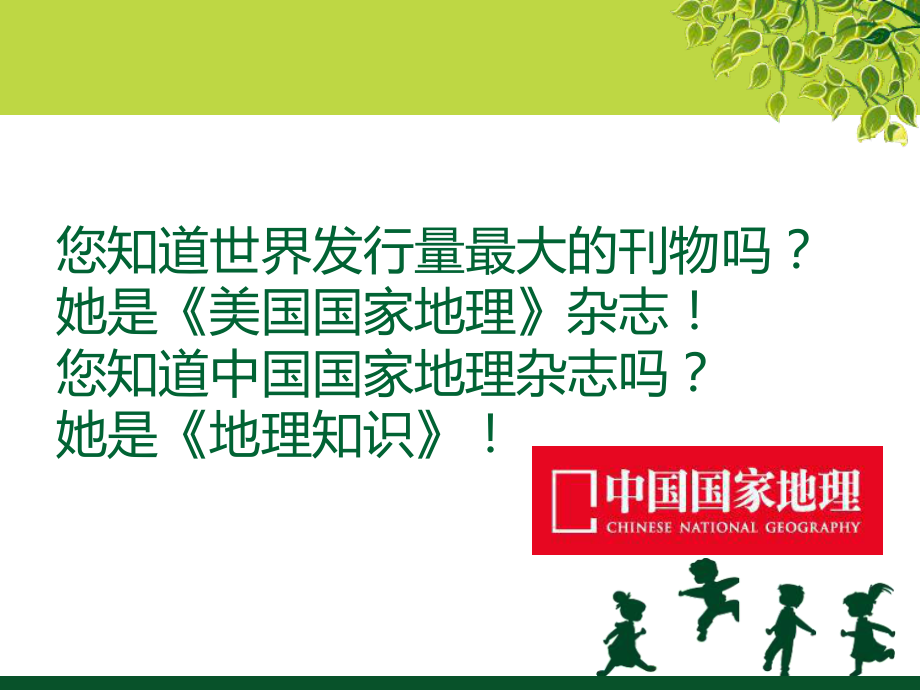 您知道世界发行量最大的刊物吗？
她是《美国国家地理》杂志！
您知道中国国家地理杂志吗？
她是《地理知识》！

中国国家地理
CHINESE NATIONAL GEOGRAPHY